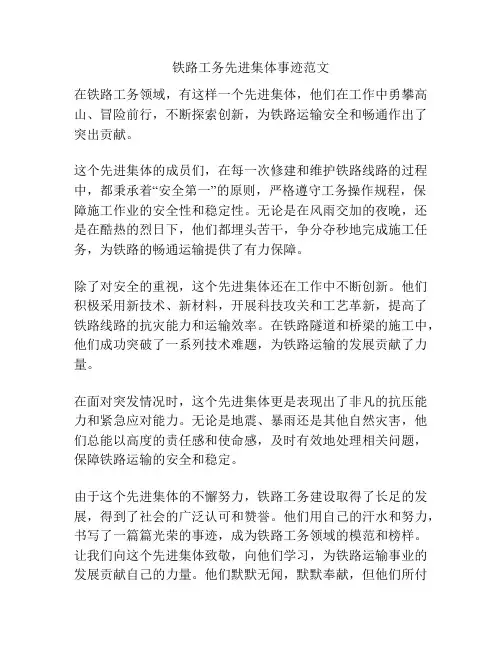 铁路工务先进集体事迹范文

在铁路工务领域，有这样一个先进集体，他们在工作中勇攀高山、冒险前行，不断探索创新，为铁路运输安全和畅通作出了突出贡献。

这个先进集体的成员们，在每一次修建和维护铁路线路的过程中，都秉承着“安全第一”的原则，严格遵守工务操作规程，保障施工作业的安全性和稳定性。无论是在风雨交加的夜晚，还是在酷热的烈日下，他们都埋头苦干，争分夺秒地完成施工任务，为铁路的畅通运输提供了有力保障。

除了对安全的重视，这个先进集体还在工作中不断创新。他们积极采用新技术、新材料，开展科技攻关和工艺革新，提高了铁路线路的抗灾能力和运输效率。在铁路隧道和桥梁的施工中，他们成功突破了一系列技术难题，为铁路运输的发展贡献了力量。

在面对突发情况时，这个先进集体更是表现出了非凡的抗压能力和紧急应对能力。无论是地震、暴雨还是其他自然灾害，他们总能以高度的责任感和使命感，及时有效地处理相关问题，保障铁路运输的安全和稳定。

由于这个先进集体的不懈努力，铁路工务建设取得了长足的发展，得到了社会的广泛认可和赞誉。他们用自己的汗水和努力，书写了一篇篇光荣的事迹，成为铁路工务领域的模范和榜样。让我们向这个先进集体致敬，向他们学习，为铁路运输事业的发展贡献自己的力量。他们默默无闻，默默奉献，但他们所付